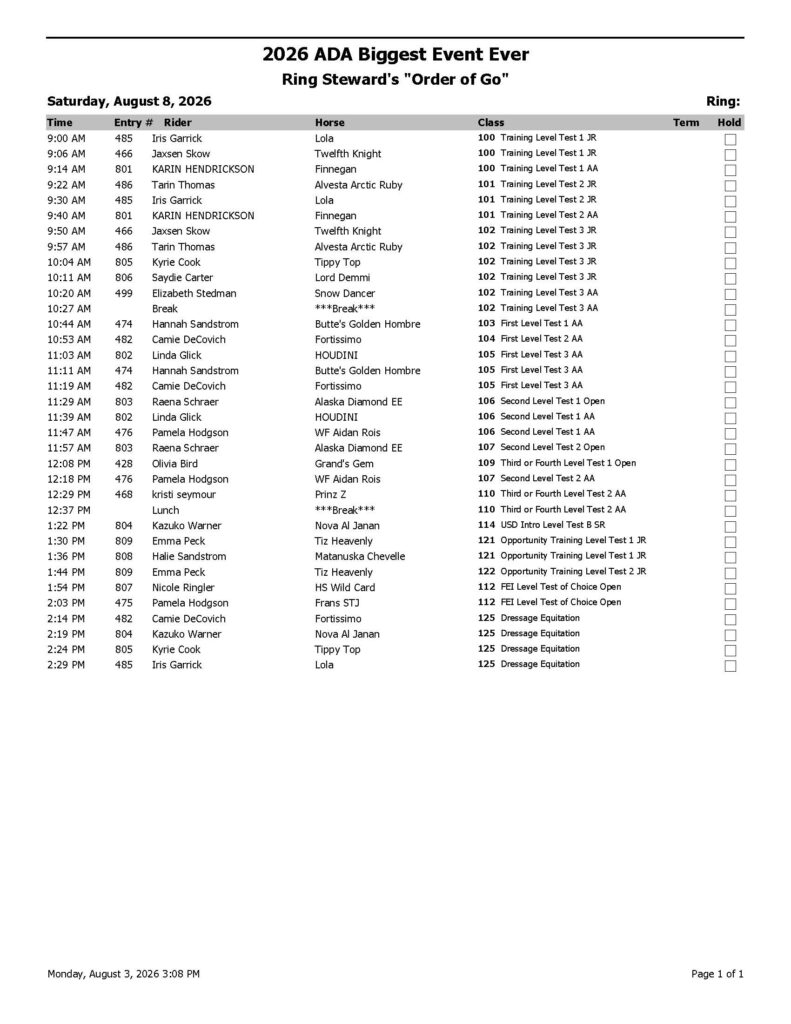 2026 ADA Biggest Event Ever
Ring Steward's "Order of Go"

Saturday, August 8, 2026 Ring:

| Time | Entry # | Rider | Horse | Class | Term | Hold |
|---|---|---|---|---|---|---|
| 9:00 AM | 485 | Iris Garrick | Lola | 100 Training Level Test 1 JR | | |
| 9:06 AM | 466 | Jaxsen Skow | Twelfth Knight | 100 Training Level Test 1 JR | | |
| 9:14 AM | 801 | KARIN HENDRICKSON | Finnegan | 100 Training Level Test 1 AA | | |
| 9:22 AM | 486 | Tarin Thomas | Alvesta Arctic Ruby | 101 Training Level Test 2 JR | | |
| 9:30 AM | 485 | Iris Garrick | Lola | 101 Training Level Test 2 JR | | |
| 9:40 AM | 801 | KARIN HENDRICKSON | Finnegan | 101 Training Level Test 2 AA | | |
| 9:50 AM | 466 | Jaxsen Skow | Twelfth Knight | 102 Training Level Test 3 JR | | |
| 9:57 AM | 486 | Tarin Thomas | Alvesta Arctic Ruby | 102 Training Level Test 3 JR | | |
| 10:04 AM | 805 | Kyrie Cook | Tippy Top | 102 Training Level Test 3 JR | | |
| 10:11 AM | 806 | Saydie Carter | Lord Demmi | 102 Training Level Test 3 JR | | |
| 10:20 AM | 499 | Elizabeth Stedman | Snow Dancer | 102 Training Level Test 3 AA | | |
| 10:27 AM | | Break | \*\*\*Break\*\*\* | 102 Training Level Test 3 AA | | |
| 10:44 AM | 474 | Hannah Sandstrom | Butte's Golden Hombre | 103 First Level Test 1 AA | | |
| 10:53 AM | 482 | Camie DeCovich | Fortissimo | 104 First Level Test 2 AA | | |
| 11:03 AM | 802 | Linda Glick | HOUDINI | 105 First Level Test 3 AA | | |
| 11:11 AM | 474 | Hannah Sandstrom | Butte's Golden Hombre | 105 First Level Test 3 AA | | |
| 11:19 AM | 482 | Camie DeCovich | Fortissimo | 105 First Level Test 3 AA | | |
| 11:29 AM | 803 | Raena Schraer | Alaska Diamond EE | 106 Second Level Test 1 Open | | |
| 11:39 AM | 802 | Linda Glick | HOUDINI | 106 Second Level Test 1 AA | | |
| 11:47 AM | 476 | Pamela Hodgson | WF Aidan Rois | 106 Second Level Test 1 AA | | |
| 11:57 AM | 803 | Raena Schraer | Alaska Diamond EE | 107 Second Level Test 2 Open | | |
| 12:08 PM | 428 | Olivia Bird | Grand's Gem | 109 Third or Fourth Level Test 1 Open | | |
| 12:18 PM | 476 | Pamela Hodgson | WF Aidan Rois | 107 Second Level Test 2 AA | | |
| 12:29 PM | 468 | kristi seymour | Prinz Z | 110 Third or Fourth Level Test 2 AA | | |
| 12:37 PM | | Lunch | \*\*\*Break\*\*\* | 110 Third or Fourth Level Test 2 AA | | |
| 1:22 PM | 804 | Kazuko Warner | Nova Al Janan | 114 USD Intro Level Test B SR | | |
| 1:30 PM | 809 | Emma Peck | Tiz Heavenly | 121 Opportunity Training Level Test 1 JR | | |
| 1:36 PM | 808 | Halie Sandstrom | Matanuska Chevelle | 121 Opportunity Training Level Test 1 JR | | |
| 1:44 PM | 809 | Emma Peck | Tiz Heavenly | 122 Opportunity Training Level Test 2 JR | | |
| 1:54 PM | 807 | Nicole Ringler | HS Wild Card | 112 FEI Level Test of Choice Open | | |
| 2:03 PM | 475 | Pamela Hodgson | Frans STJ | 112 FEI Level Test of Choice Open | | |
| 2:14 PM | 482 | Camie DeCovich | Fortissimo | 125 Dressage Equitation | | |
| 2:19 PM | 804 | Kazuko Warner | Nova Al Janan | 125 Dressage Equitation | | |
| 2:24 PM | 805 | Kyrie Cook | Tippy Top | 125 Dressage Equitation | | |
| 2:29 PM | 485 | Iris Garrick | Lola | 125 Dressage Equitation | | |

Monday, August 3, 2026 3:08 PM Page 1 of 1